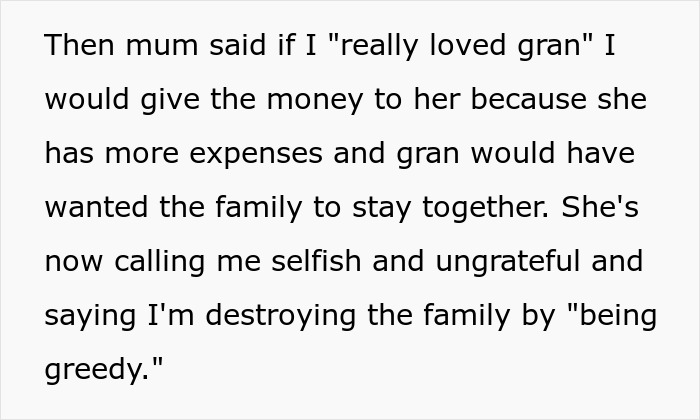 Then mum said if I "really loved gran" I would give the money to her because she has more expenses and gran would have wanted the family to stay together. She's now calling me selfish and ungrateful and saying I'm destroying the family by "being greedy."